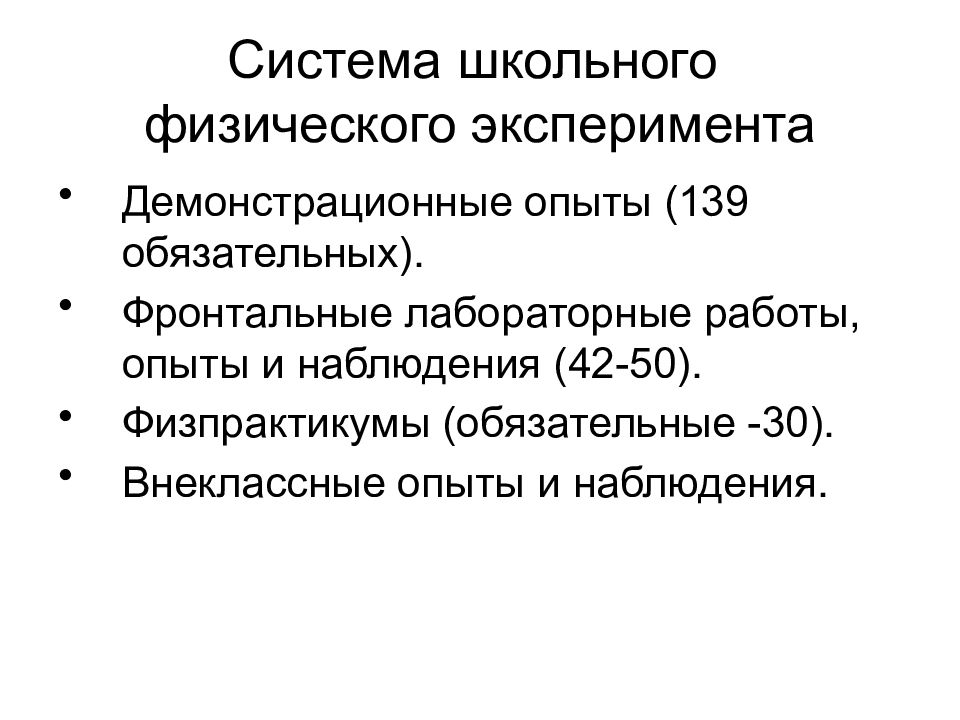 Система школьного физического эксперимента

• Демонстрационные опыты (139 обязательных).
• Фронтальные лабораторные работы, опыты и наблюдения (42-50).
• Физпрактикумы (обязательные -30).
• Внеклассные опыты и наблюдения.